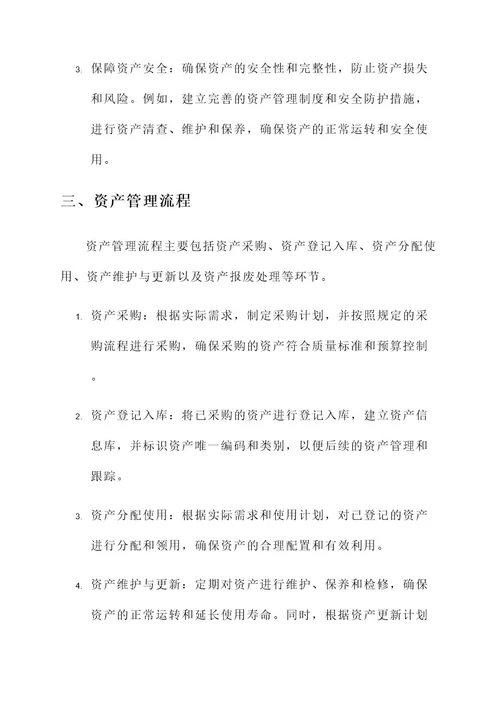 3. 保障资产安全：确保资产的安全性和完整性，防止资产损失和风险。例如，建立完善的资产管理制度和安全防护措施，进行资产清查、维护和保养，确保资产的正常运转和安全使用。

三、资产管理流程

资产管理流程主要包括资产采购、资产登记入库、资产分配使用、资产维护与更新以及资产报废处理等环节。

1. 资产采购：根据实际需求，制定采购计划，并按照规定的采购流程进行采购，确保采购的资产符合质量标准和预算控制。

2. 资产登记入库：将已采购的资产进行登记入库，建立资产信息库，并标识资产唯一编码和类别，以便后续的资产管理和跟踪。

3. 资产分配使用：根据实际需求和使用计划，对已登记的资产进行分配和领用，确保资产的合理配置和有效利用。

4. 资产维护与更新：定期对资产进行维护、保养和检修，确保资产的正常运转和延长使用寿命。同时，根据资产更新计划